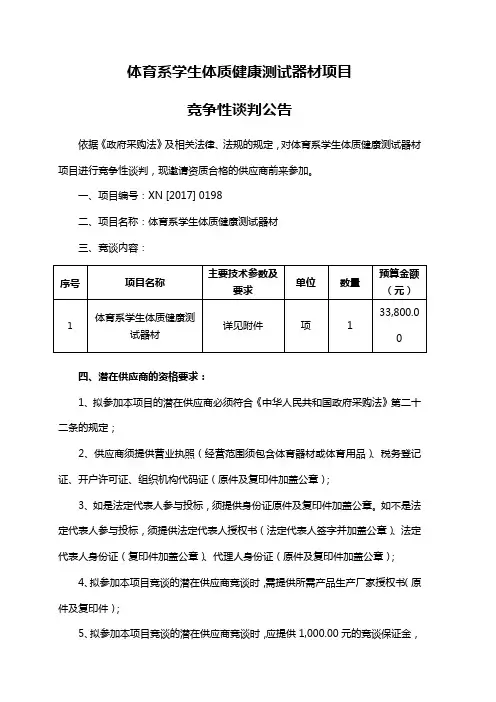 体育系学生体质健康测试器材项目

竞争性谈判公告

依据《政府采购法》及相关法律、法规的规定，对体育系学生体质健康测试器材项目进行竞争性谈判，现邀请资质合格的供应商前来参加。

一、项目编号：XN [2017] 0198

二、项目名称：体育系学生体质健康测试器材

三、竞谈内容：

| 序号 | 项目名称 | 主要技术参数及要求 | 单位 | 数量 | 预算金额（元） |
|---|---|---|---|---|---|
| 1 | 体育系学生体质健康测试器材 | 详见附件 | 项 | 1 | 33,800.00 |

四、潜在供应商的资格要求：

1、拟参加本项目的潜在供应商必须符合《中华人民共和国政府采购法》第二十二条的规定；

2、供应商须提供营业执照（经营范围须包含体育器材或体育用品）、税务登记证、开户许可证、组织机构代码证（原件及复印件加盖公章）；

3、如是法定代表人参与投标，须提供身份证原件及复印件加盖公章。如不是法定代表人参与投标，须提供法定代表人授权书（法定代表人签字并加盖公章）、法定代表人身份证（复印件加盖公章）、代理人身份证（原件及复印件加盖公章）；

4、拟参加本项目竞谈的潜在供应商竞谈时，需提供所需产品生产厂家授权书（原件及复印件）；

5、拟参加本项目竞谈的潜在供应商竞谈时，应提供 1,000.00 元的竞谈保证金，